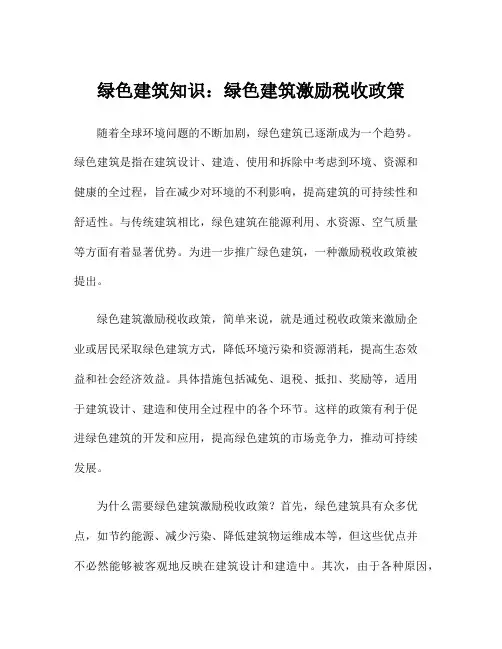 绿色建筑知识：绿色建筑激励税收政策

随着全球环境问题的不断加剧，绿色建筑已逐渐成为一个趋势。绿色建筑是指在建筑设计、建造、使用和拆除中考虑到环境、资源和健康的全过程，旨在减少对环境的不利影响，提高建筑的可持续性和舒适性。与传统建筑相比，绿色建筑在能源利用、水资源、空气质量等方面有着显著优势。为进一步推广绿色建筑，一种激励税收政策被提出。

绿色建筑激励税收政策，简单来说，就是通过税收政策来激励企业或居民采取绿色建筑方式，降低环境污染和资源消耗，提高生态效益和社会经济效益。具体措施包括减免、退税、抵扣、奖励等，适用于建筑设计、建造和使用全过程中的各个环节。这样的政策有利于促进绿色建筑的开发和应用，提高绿色建筑的市场竞争力，推动可持续发展。

为什么需要绿色建筑激励税收政策？首先，绿色建筑具有众多优点，如节约能源、减少污染、降低建筑物运维成本等，但这些优点并不必然能够被客观地反映在建筑设计和建造中。其次，由于各种原因，